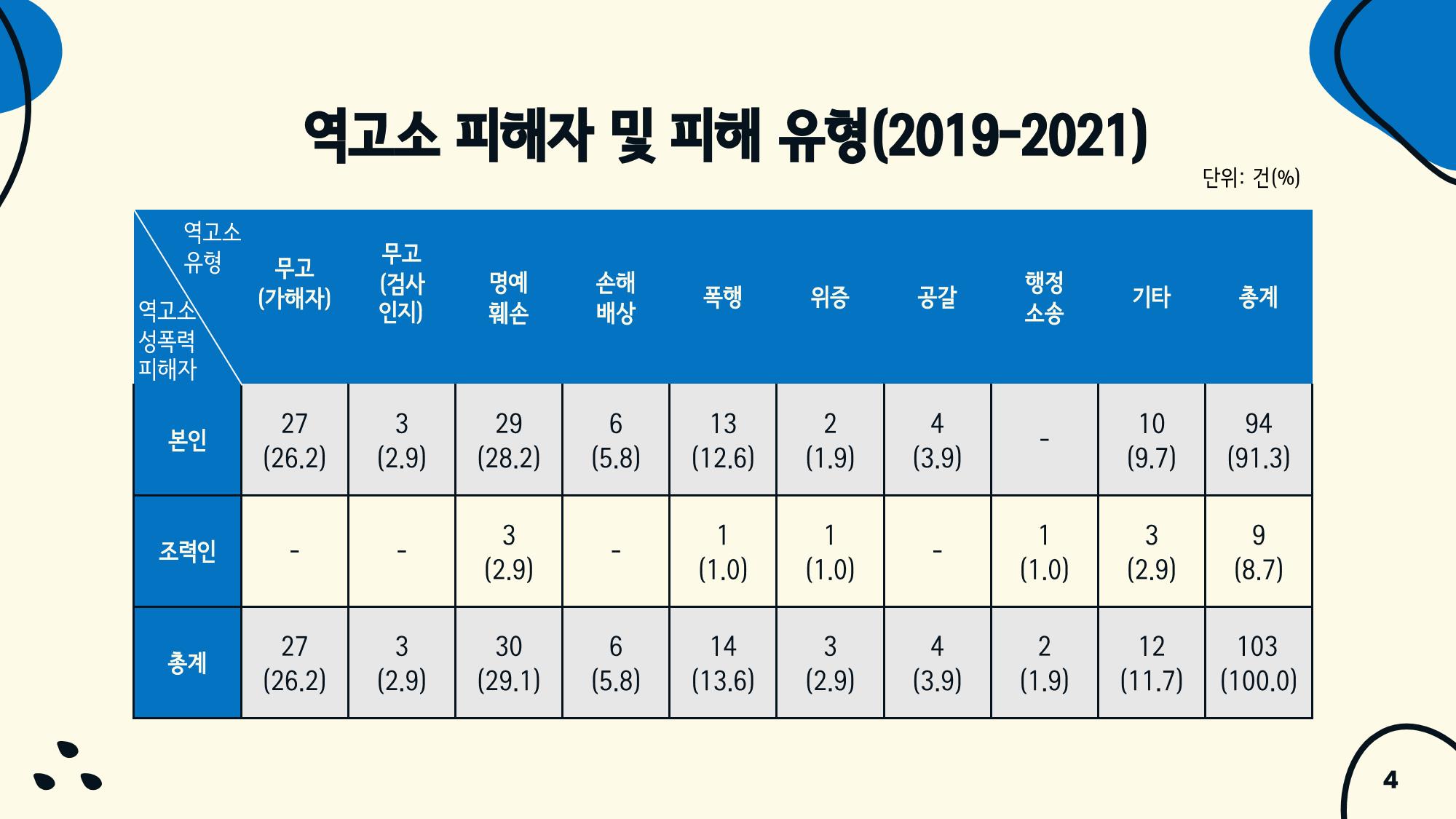 역고소 피해자 및 피해 유형(2019-2021)

단위: 건(%)

| 역고소 유형 / 역고소 성폭력 피해자 | 무고 (가해자) | 무고 (검사 인지) | 명예 훼손 | 손해 배상 | 폭행 | 위증 | 공갈 | 행정 소송 | 기타 | 총계 |
|---|---|---|---|---|---|---|---|---|---|---|
| 본인 | 27 (26.2) | 3 (2.9) | 29 (28.2) | 6 (5.8) | 13 (12.6) | 2 (1.9) | 4 (3.9) | - | 10 (9.7) | 94 (91.3) |
| 조력인 | - | - | 3 (2.9) | - | 1 (1.0) | 1 (1.0) | - | 1 (1.0) | 3 (2.9) | 9 (8.7) |
| 총계 | 27 (26.2) | 3 (2.9) | 30 (29.1) | 6 (5.8) | 14 (13.6) | 3 (2.9) | 4 (3.9) | 2 (1.9) | 12 (11.7) | 103 (100.0) |

4